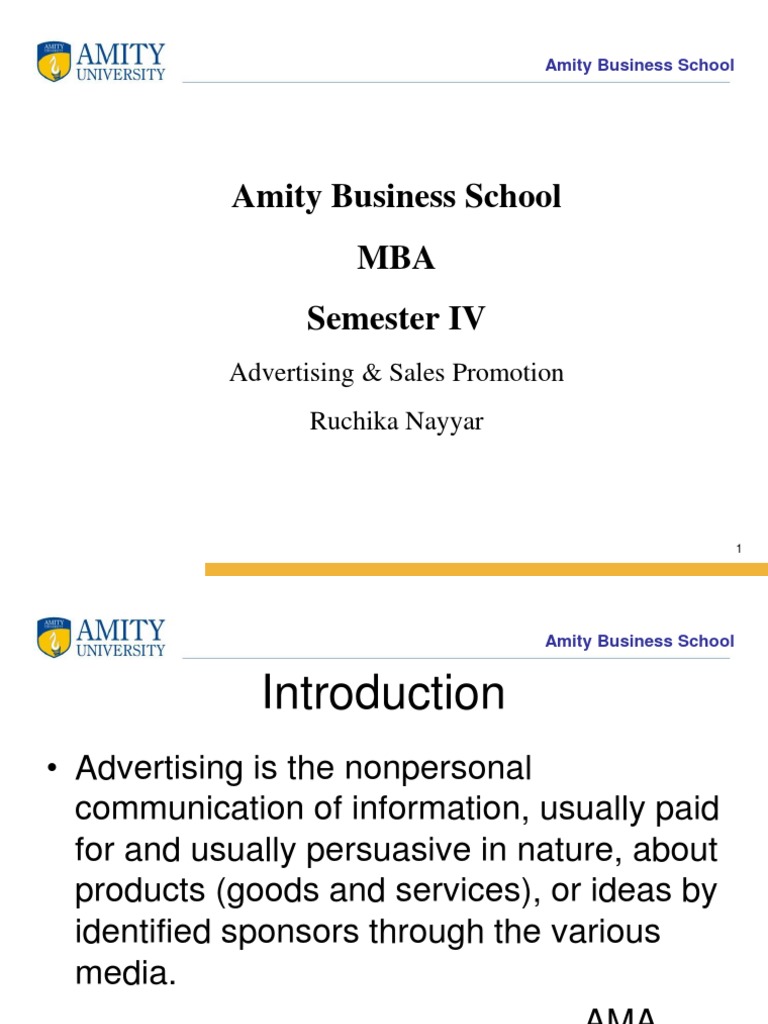 AMITY UNIVERSITY

Amity Business School

Amity Business School

MBA

Semester IV

Advertising & Sales Promotion

Ruchika Nayyar

1

AMITY UNIVERSITY

Amity Business School

Introduction

• Advertising is the nonpersonal communication of information, usually paid for and usually persuasive in nature, about products (goods and services), or ideas by identified sponsors through the various media.

AMA